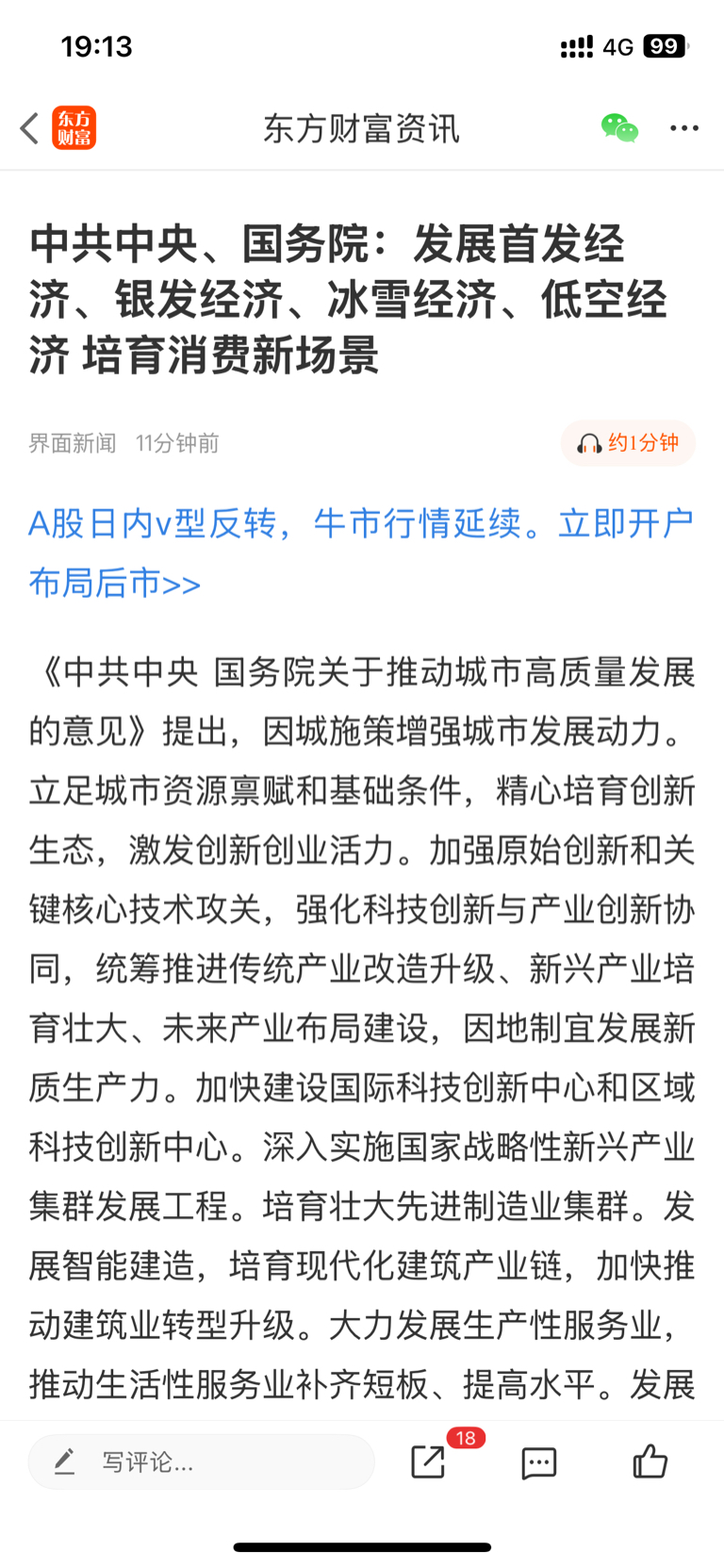 19:13

4G 99

东方财富

东方财富资讯

中共中央、国务院：发展首发经济、银发经济、冰雪经济、低空经济 培育消费新场景

界面新闻 11分钟前

约1分钟

A股日内v型反转，牛市行情延续。立即开户布局后市>>

《中共中央 国务院关于推动城市高质量发展的意见》提出，因城施策增强城市发展动力。立足城市资源禀赋和基础条件，精心培育创新生态，激发创新创业活力。加强原始创新和关键核心技术攻关，强化科技创新与产业创新协同，统筹推进传统产业改造升级、新兴产业培育壮大、未来产业布局建设，因地制宜发展新质生产力。加快建设国际科技创新中心和区域科技创新中心。深入实施国家战略性新兴产业集群发展工程。培育壮大先进制造业集群。发展智能建造，培育现代化建筑产业链，加快推动建筑业转型升级。大力发展生产性服务业，推动生活性服务业补齐短板、提高水平。发展

写评论...

18